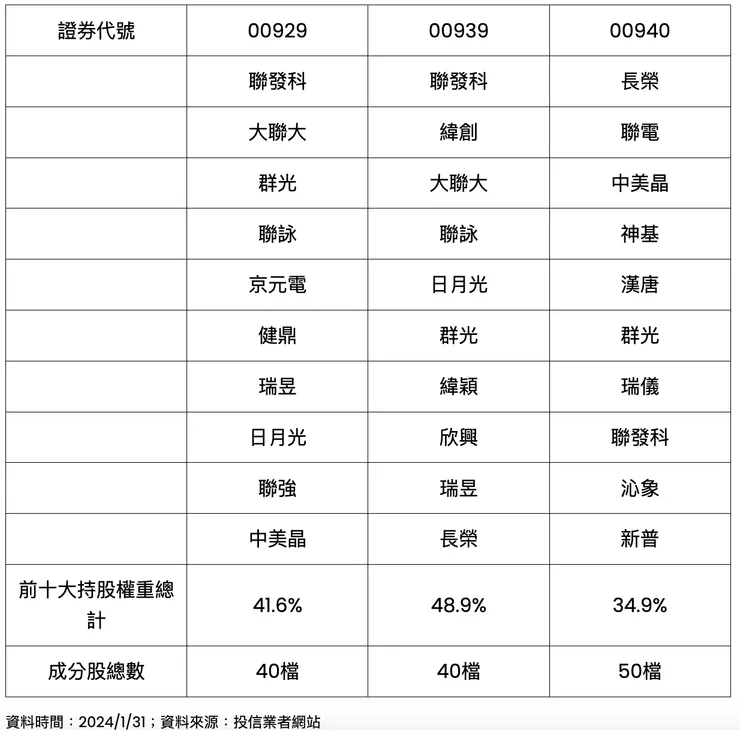 | 證券代號 | 00929 | 00939 | 00940 |
|---|---|---|---|
| | 聯發科 | 聯發科 | 長榮 |
| | 大聯大 | 緯創 | 聯電 |
| | 群光 | 大聯大 | 中美晶 |
| | 聯詠 | 聯詠 | 神基 |
| | 京元電 | 日月光 | 漢唐 |
| | 健鼎 | 群光 | 群光 |
| | 瑞昱 | 緯穎 | 瑞儀 |
| | 日月光 | 欣興 | 聯發科 |
| | 聯強 | 瑞昱 | 沁象 |
| | 中美晶 | 長榮 | 新普 |
| 前十大持股權重總計 | 41.6% | 48.9% | 34.9% |
| 成分股總數 | 40檔 | 40檔 | 50檔 |

資料時間：2024/1/31；資料來源：投信業者網站